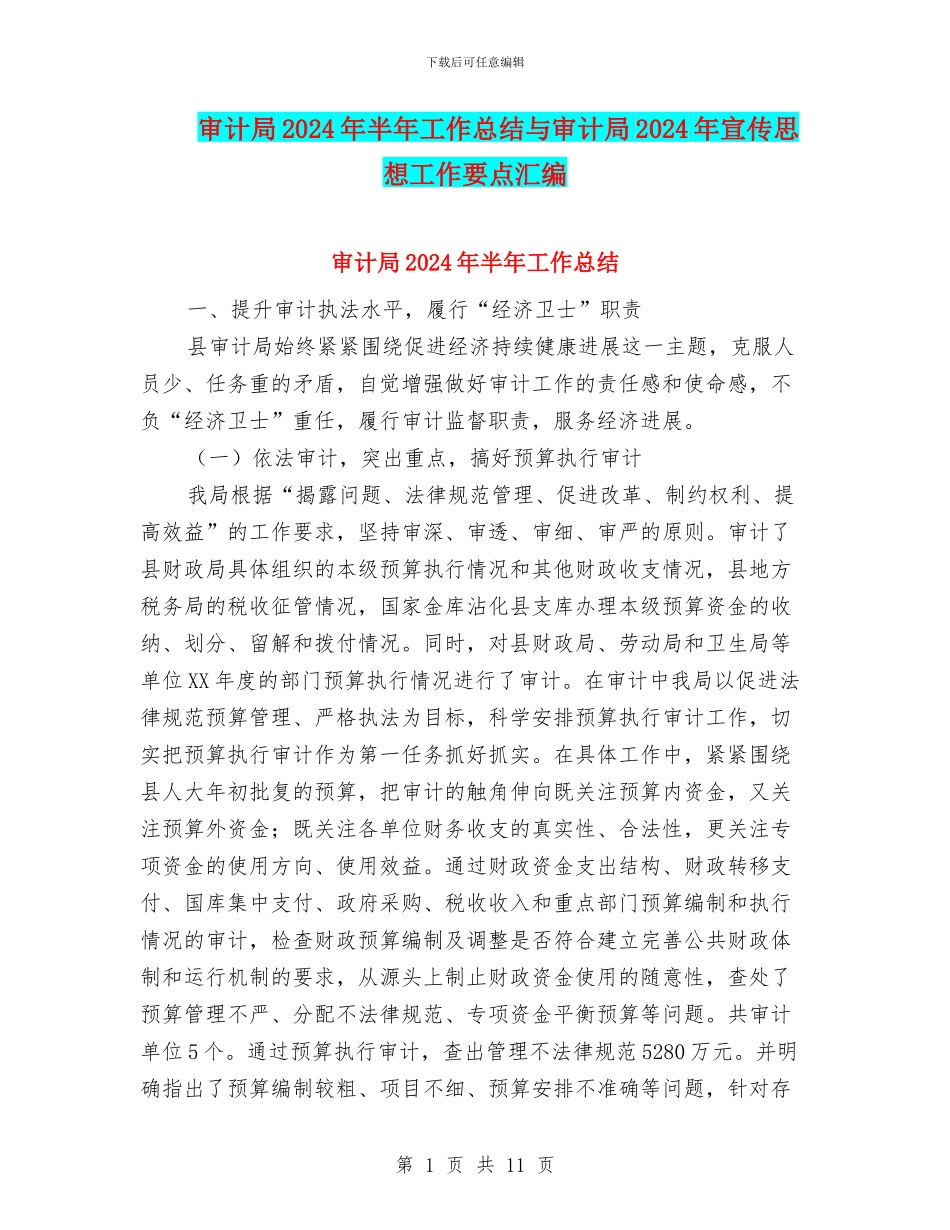 下载后可任意编辑

审计局2024年半年工作总结与审计局2024年宣传思想工作要点汇编

审计局2024年半年工作总结

一、提升审计执法水平，履行“经济卫士”职责

县审计局始终紧紧围绕促进经济持续健康进展这一主题，克服人员少、任务重的矛盾，自觉增强做好审计工作的责任感和使命感，不负“经济卫士”重任，履行审计监督职责，服务经济进展。

（一）依法审计，突出重点，搞好预算执行审计

我局根据“揭露问题、法律规范管理、促进改革、制约权利、提高效益”的工作要求，坚持审深、审透、审细、审严的原则。审计了县财政局具体组织的本级预算执行情况和其他财政收支情况，县地方税务局的税收征管情况，国家金库沾化县支库办理本级预算资金的收纳、划分、留解和拨付情况。同时，对县财政局、劳动局和卫生局等单位XX年度的部门预算执行情况进行了审计。在审计中我局以促进法律规范预算管理、严格执法为目标，科学安排预算执行审计工作，切实把预算执行审计作为第一任务抓好抓实。在具体工作中，紧紧围绕县人大年初批复的预算，把审计的触角伸向既关注预算内资金，又关注预算外资金；既关注各单位财务收支的真实性、合法性，更关注专项资金的使用方向、使用效益。通过财政资金支出结构、财政转移支付、国库集中支付、政府采购、税收收入和重点部门预算编制和执行情况的审计，检查财政预算编制及调整是否符合建立完善公共财政体制和运行机制的要求，从源头上制止财政资金使用的随意性，查处了预算管理不严、分配不法律规范、专项资金平衡预算等问题。共审计单位5个。通过预算执行审计，查出管理不法律规范5280万元。并明确指出了预算编制较粗、项目不细、预算安排不准确等问题，针对存

第 1 页 共 11 页